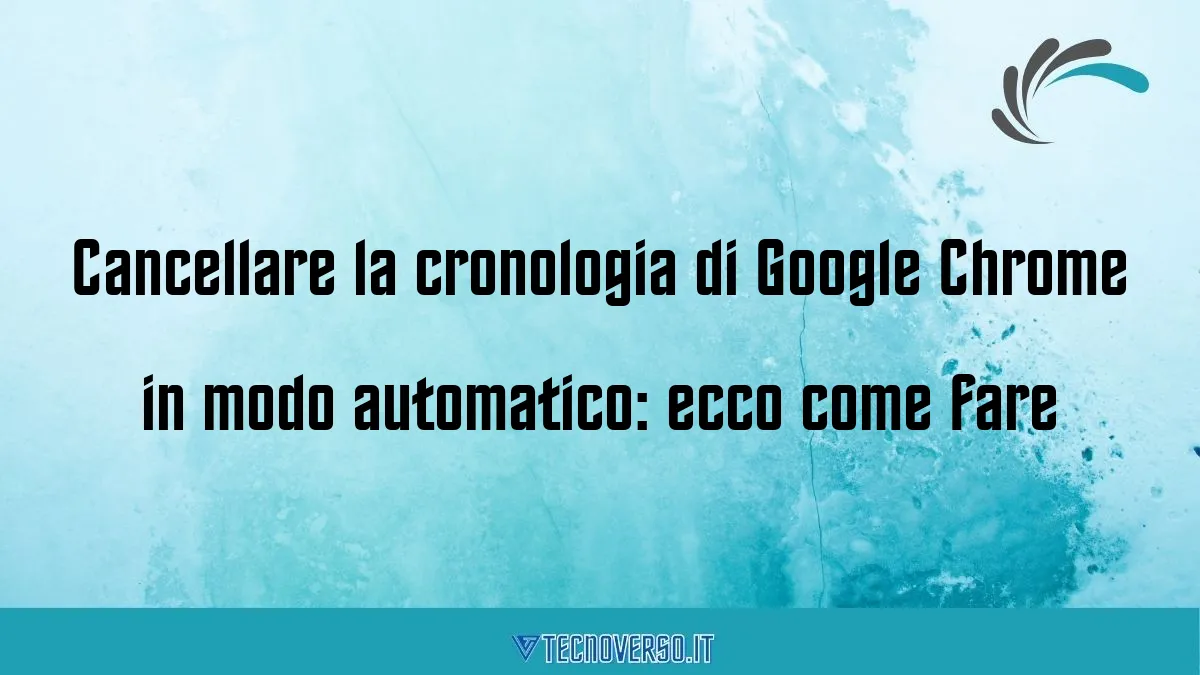 Cancellare la cronologia di Google Chrome in modo automatico: ecco come fare

TECNOVERSO.IT